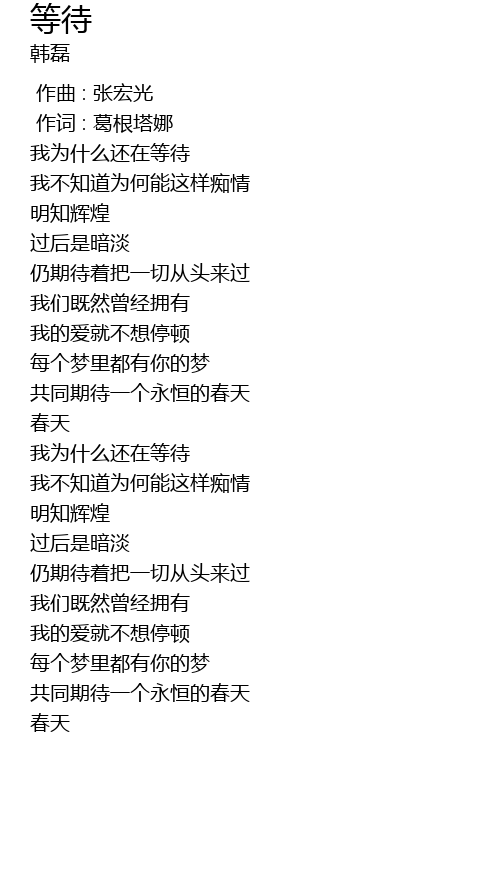 等待
韩磊

作曲 : 张宏光
作词 : 葛根塔娜
我为什么还在等待
我不知道为何能这样痴情
明知辉煌
过后是暗淡
仍期待着把一切从头来过
我们既然曾经拥有
我的爱就不想停顿
每个梦里都有你的梦
共同期待一个永恒的春天
春天
我为什么还在等待
我不知道为何能这样痴情
明知辉煌
过后是暗淡
仍期待着把一切从头来过
我们既然曾经拥有
我的爱就不想停顿
每个梦里都有你的梦
共同期待一个永恒的春天
春天